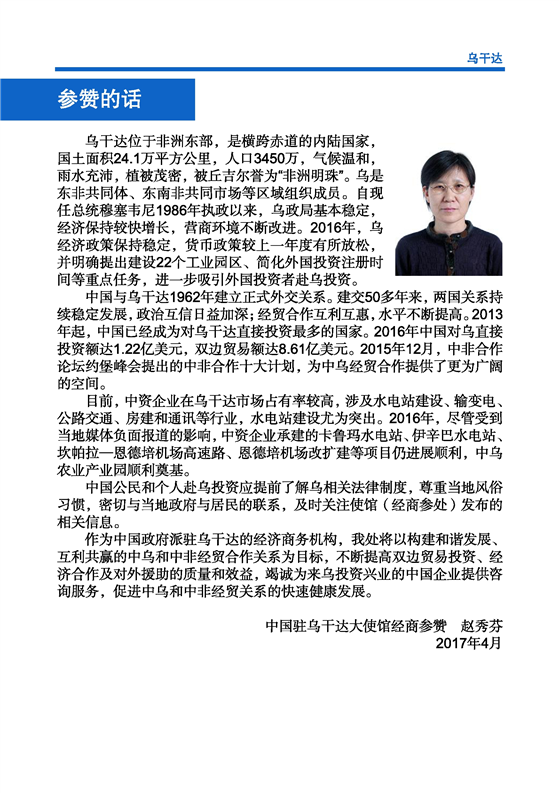 乌干达

参赞的话

乌干达位于非洲东部，是横跨赤道的内陆国家，国土面积24.1万平方公里，人口3450万，气候温和，雨水充沛，植被茂密，被丘吉尔誉为“非洲明珠”。乌是东非共同体、东南非共同市场等区域组织成员。自现任总统穆塞韦尼1986年执政以来，乌政局基本稳定，经济保持较快增长，营商环境不断改进。2016年，乌经济政策保持稳定，货币政策较上一年度有所放松，并明确提出建设22个工业园区、简化外国投资注册时间等重点任务，进一步吸引外国投资者赴乌投资。

中国与乌干达1962年建立正式外交关系。建交50多年来，两国关系持续稳定发展，政治互信日益加深；经贸合作互利互惠，水平不断提高。2013年起，中国已经成为对乌干达直接投资最多的国家。2016年中国对乌直接投资额达1.22亿美元，双边贸易额达8.61亿美元。2015年12月，中非合作论坛约堡峰会提出的中非合作十大计划，为中乌经贸合作提供了更为广阔的空间。

目前，中资企业在乌干达市场占有率较高，涉及水电站建设、输变电、公路交通、房建和通讯等行业，水电站建设尤为突出。2016年，尽管受到当地媒体负面报道的影响，中资企业承建的卡鲁玛水电站、伊辛巴水电站、坎帕拉—恩德培机场高速路、恩德培机场改扩建等项目仍进展顺利，中乌农业产业园顺利奠基。

中国公民和个人赴乌投资应提前了解乌相关法律制度，尊重当地风俗习惯，密切与当地政府与居民的联系，及时关注使馆（经商参处）发布的相关信息。

作为中国政府派驻乌干达的经济商务机构，我处将以构建和谐发展、互利共赢的中乌和中非经贸合作关系为目标，不断提高双边贸易投资、经济合作及对外援助的质量和效益，竭诚为来乌投资兴业的中国企业提供咨询服务，促进中乌和中非经贸关系的快速健康发展。

中国驻乌干达大使馆经商参赞　赵秀芬
2017年4月